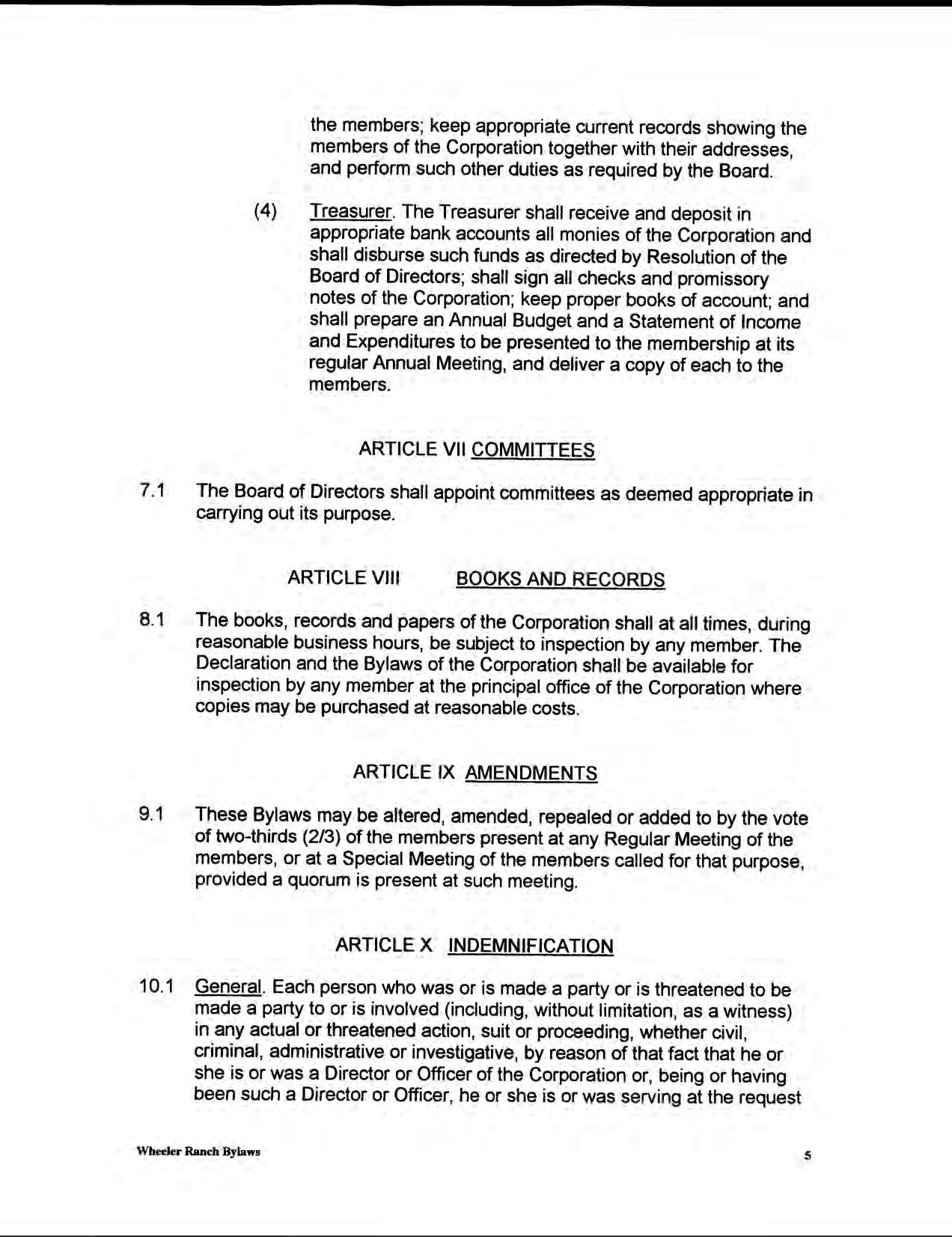 the members; keep appropriate current records showing the members of the Corporation together with their addresses, and perform such other duties as required by the Board.

(4) Treasurer. The Treasurer shall receive and deposit in appropriate bank accounts all monies of the Corporation and shall disburse such funds as directed by Resolution of the Board of Directors; shall sign all checks and promissory notes of the Corporation; keep proper books of account; and shall prepare an Annual Budget and a Statement of Income and Expenditures to be presented to the membership at its regular Annual Meeting, and deliver a copy of each to the members.

ARTICLE VII COMMITTEES

7.1 The Board of Directors shall appoint committees as deemed appropriate in carrying out its purpose.

ARTICLE VIII BOOKS AND RECORDS

8.1 The books, records and papers of the Corporation shall at all times, during reasonable business hours, be subject to inspection by any member. The Declaration and the Bylaws of the Corporation shall be available for inspection by any member at the principal office of the Corporation where copies may be purchased at reasonable costs.

ARTICLE IX AMENDMENTS

9.1 These Bylaws may be altered, amended, repealed or added to by the vote of two-thirds (2/3) of the members present at any Regular Meeting of the members, or at a Special Meeting of the members called for that purpose, provided a quorum is present at such meeting.

ARTICLE X INDEMNIFICATION

10.1 General. Each person who was or is made a party or is threatened to be made a party to or is involved (including, without limitation, as a witness) in any actual or threatened action, suit or proceeding, whether civil, criminal, administrative or investigative, by reason of that fact that he or she is or was a Director or Officer of the Corporation or, being or having been such a Director or Officer, he or she is or was serving at the request

Wheeler Ranch Bylaws

5